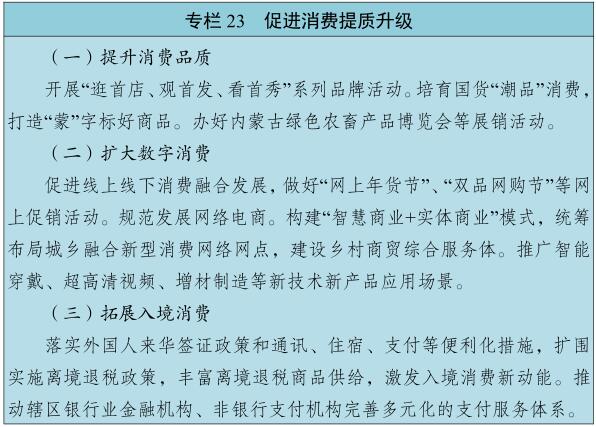 专栏 23　促进消费提质升级

（一）提升消费品质

开展“逛首店、观首发、看首秀”系列品牌活动。培育国货“潮品”消费，打造“蒙”字标好商品。办好内蒙古绿色农畜产品博览会等展销活动。

（二）扩大数字消费

促进线上线下消费融合发展，做好“网上年货节”、“双品网购节”等网上促销活动。规范发展网络电商。构建“智慧商业+实体商业”模式，统筹布局城乡融合新型消费网络网点，建设乡村商贸综合服务体。推广智能穿戴、超高清视频、增材制造等新技术新产品应用场景。

（三）拓展入境消费

落实外国人来华签证政策和通讯、住宿、支付等便利化措施，扩围实施离境退税政策，丰富离境退税商品供给，激发入境消费新动能。推动辖区银行业金融机构、非银行支付机构完善多元化的支付服务体系。